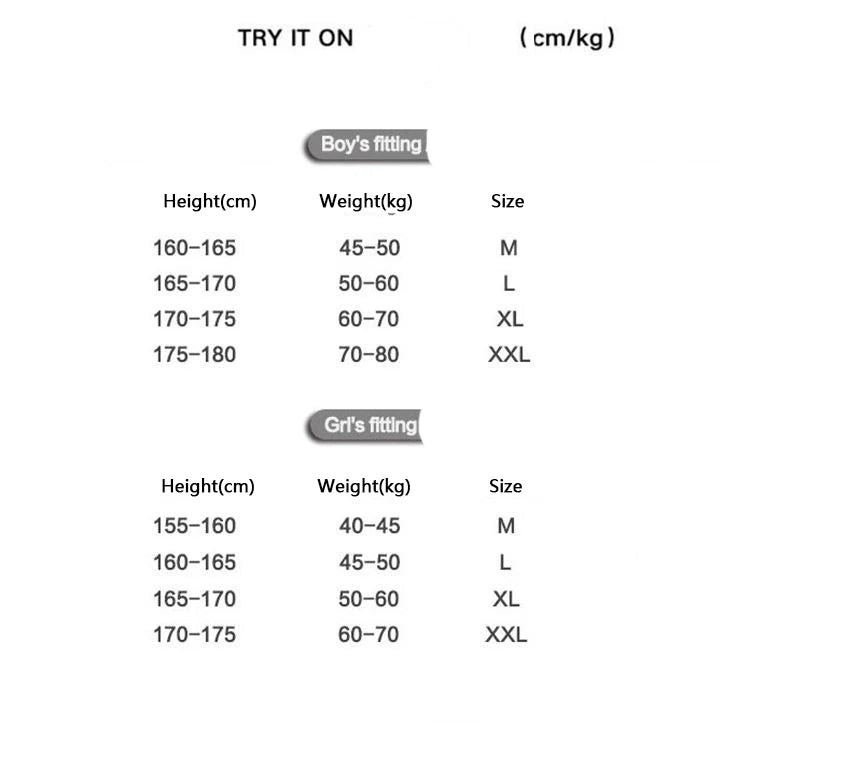 TRY IT ON (cm/kg)

Boy's fitting

| Height(cm) | Weight(kg) | Size |
|---|---|---|
| 160-165 | 45-50 | M |
| 165-170 | 50-60 | L |
| 170-175 | 60-70 | XL |
| 175-180 | 70-80 | XXL |

Grl's fitting

| Height(cm) | Weight(kg) | Size |
|---|---|---|
| 155-160 | 40-45 | M |
| 160-165 | 45-50 | L |
| 165-170 | 50-60 | XL |
| 170-175 | 60-70 | XXL |